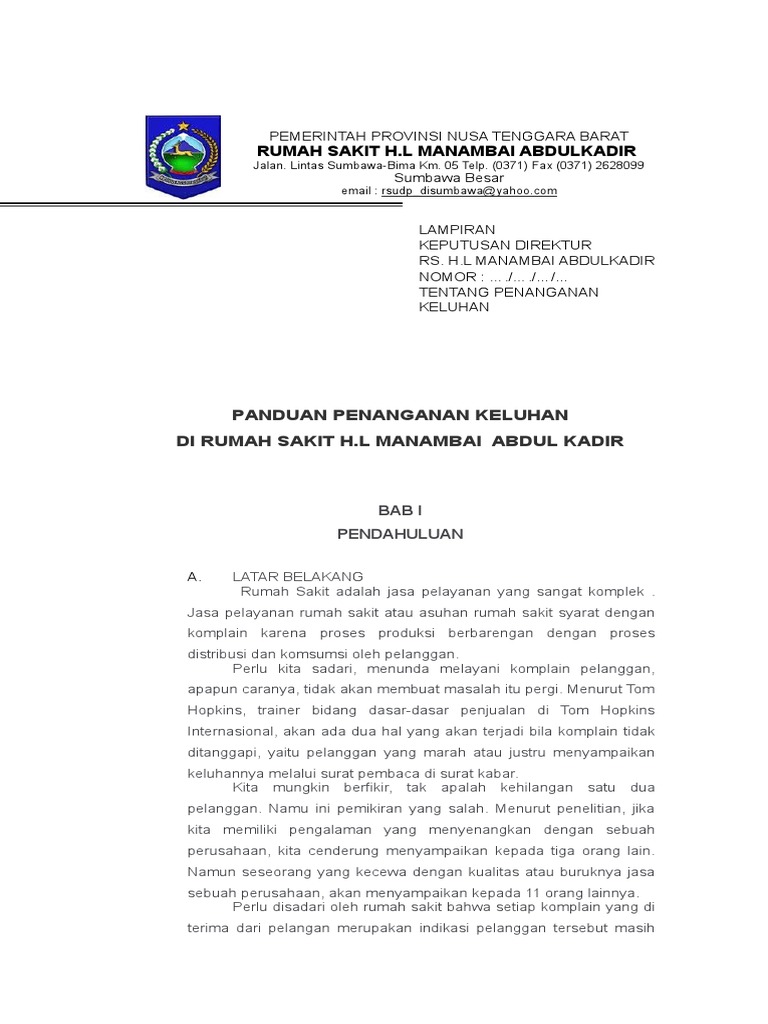 PEMERINTAH PROVINSI NUSA TENGGARA BARAT
RUMAH SAKIT H.L MANAMBAI ABDULKADIR
Jalan. Lintas Sumbawa-Bima Km. 05 Telp. (0371) Fax (0371) 2628099
Sumbawa Besar
email : rsudp_disumbawa@yahoo.com

LAMPIRAN
KEPUTUSAN DIREKTUR
RS. H.L MANAMBAI ABDULKADIR
NOMOR : ... ./... ./.../...
TENTANG PENANGANAN KELUHAN

PANDUAN PENANGANAN KELUHAN
DI RUMAH SAKIT H.L MANAMBAI ABDUL KADIR

BAB I
PENDAHULUAN

A. LATAR BELAKANG
Rumah Sakit adalah jasa pelayanan yang sangat komplek . Jasa pelayanan rumah sakit atau asuhan rumah sakit syarat dengan komplain karena proses produksi berbarengan dengan proses distribusi dan komsumsi oleh pelanggan.

Perlu kita sadari, menunda melayani komplain pelanggan, apapun caranya, tidak akan membuat masalah itu pergi. Menurut Tom Hopkins, trainer bidang dasar-dasar penjualan di Tom Hopkins Internasional, akan ada dua hal yang akan terjadi bila komplain tidak ditanggapi, yaitu pelanggan yang marah atau justru menyampaikan keluhannya melalui surat pembaca di surat kabar.

Kita mungkin berfikir, tak apalah kehilangan satu dua pelanggan. Namu ini pemikiran yang salah. Menurut penelitian, jika kita memiliki pengalaman yang menyenangkan dengan sebuah perusahaan, kita cenderung menyampaikan kepada tiga orang lain. Namun seseorang yang kecewa dengan kualitas atau buruknya jasa sebuah perusahaan, akan menyampaikan kepada 11 orang lainnya.

Perlu disadari oleh rumah sakit bahwa setiap komplain yang di terima dari pelangan merupakan indikasi pelanggan tersebut masih